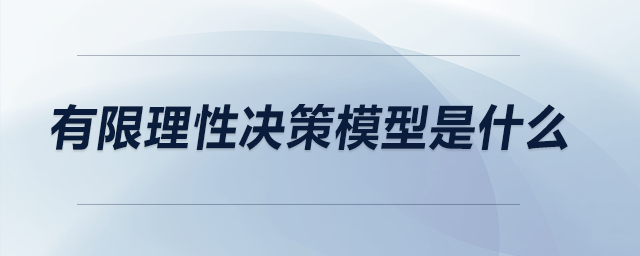 有限理性决策模型是什么